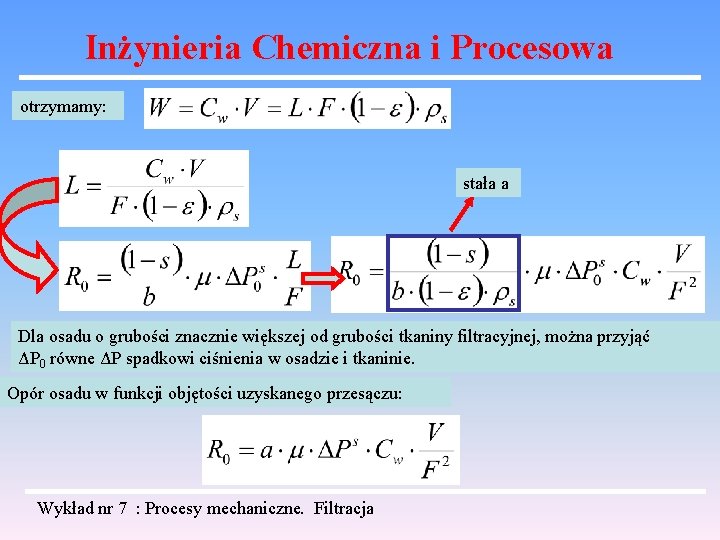 Inżynieria Chemiczna i Procesowa

otrzymamy: $W = C_w \cdot V = L \cdot F \cdot (1-\varepsilon) \cdot \rho_s$

$L = \frac{C_w \cdot V}{F \cdot (1-\varepsilon) \cdot \rho_s}$

stała a

$R_0 = \frac{(1-s)}{b} \cdot \mu \cdot \Delta P_0^s \cdot \frac{L}{F}$

$R_0 = \frac{(1-s)}{b \cdot (1-\varepsilon) \cdot \rho_s} \cdot \mu \cdot \Delta P_0^s \cdot C_w \cdot \frac{V}{F^2}$

Dla osadu o grubości znacznie większej od grubości tkaniny filtracyjnej, można przyjąć $\Delta P_0$ równe $\Delta P$ spadkowi ciśnienia w osadzie i tkaninie.

Opór osadu w funkcji objętości uzyskanego przesączu:

$R_0 = a \cdot \mu \cdot \Delta P^s \cdot C_w \cdot \frac{V}{F^2}$

Wykład nr 7 : Procesy mechaniczne. Filtracja